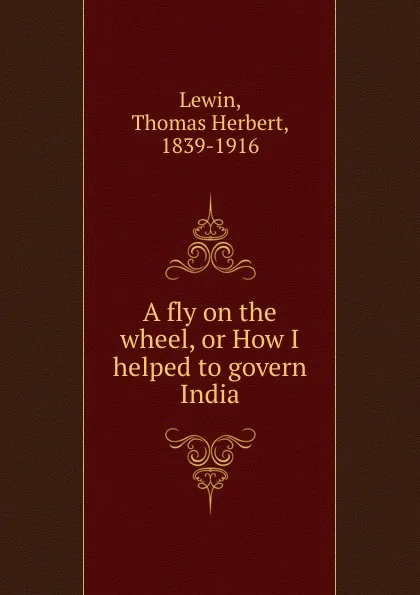 Lewin,
Thomas Herbert,
1839-1916

A fly on the wheel, or How I helped to govern India